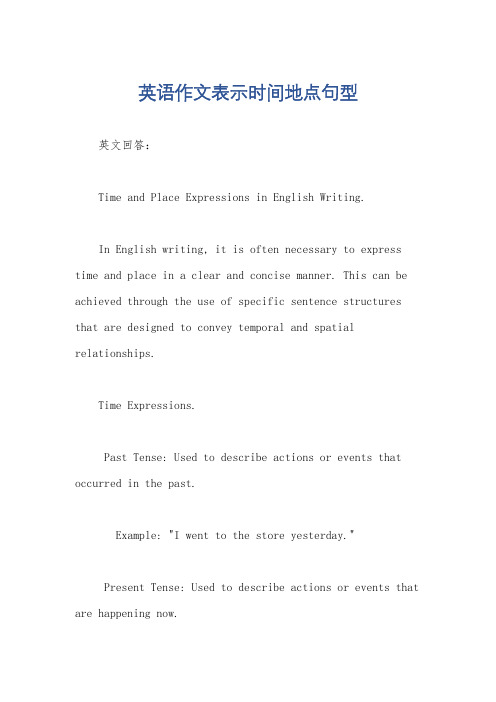 英语作文表示时间地点句型

英文回答：

Time and Place Expressions in English Writing.

In English writing, it is often necessary to express time and place in a clear and concise manner. This can be achieved through the use of specific sentence structures that are designed to convey temporal and spatial relationships.

Time Expressions.

Past Tense: Used to describe actions or events that occurred in the past.

Example: "I went to the store yesterday."

Present Tense: Used to describe actions or events that are happening now.